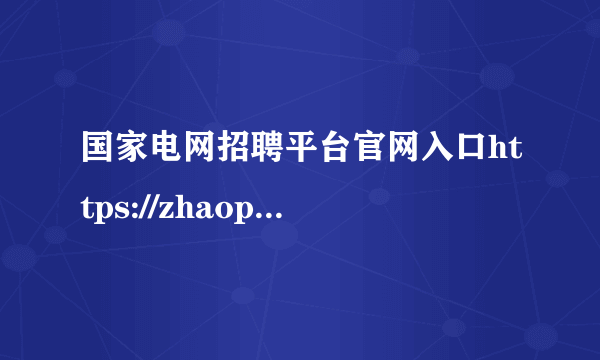 国家电网招聘平台官网入口https://zhaop...